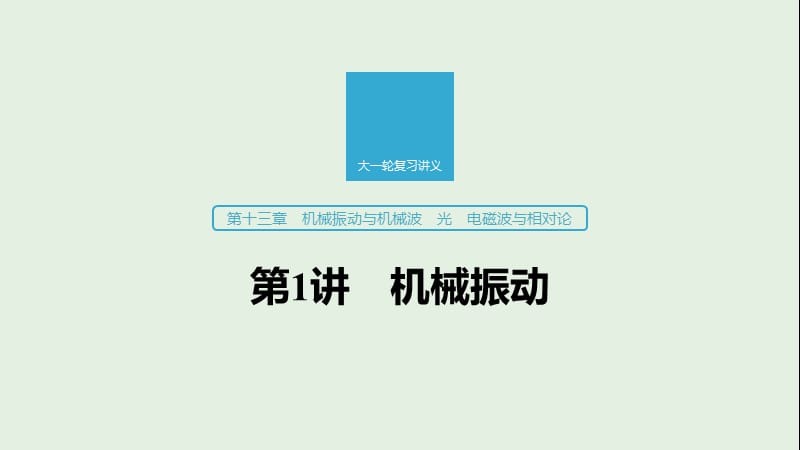 大一轮复习讲义

第十三章　机械振动与机械波　光　电磁波与相对论

第1讲　机械振动